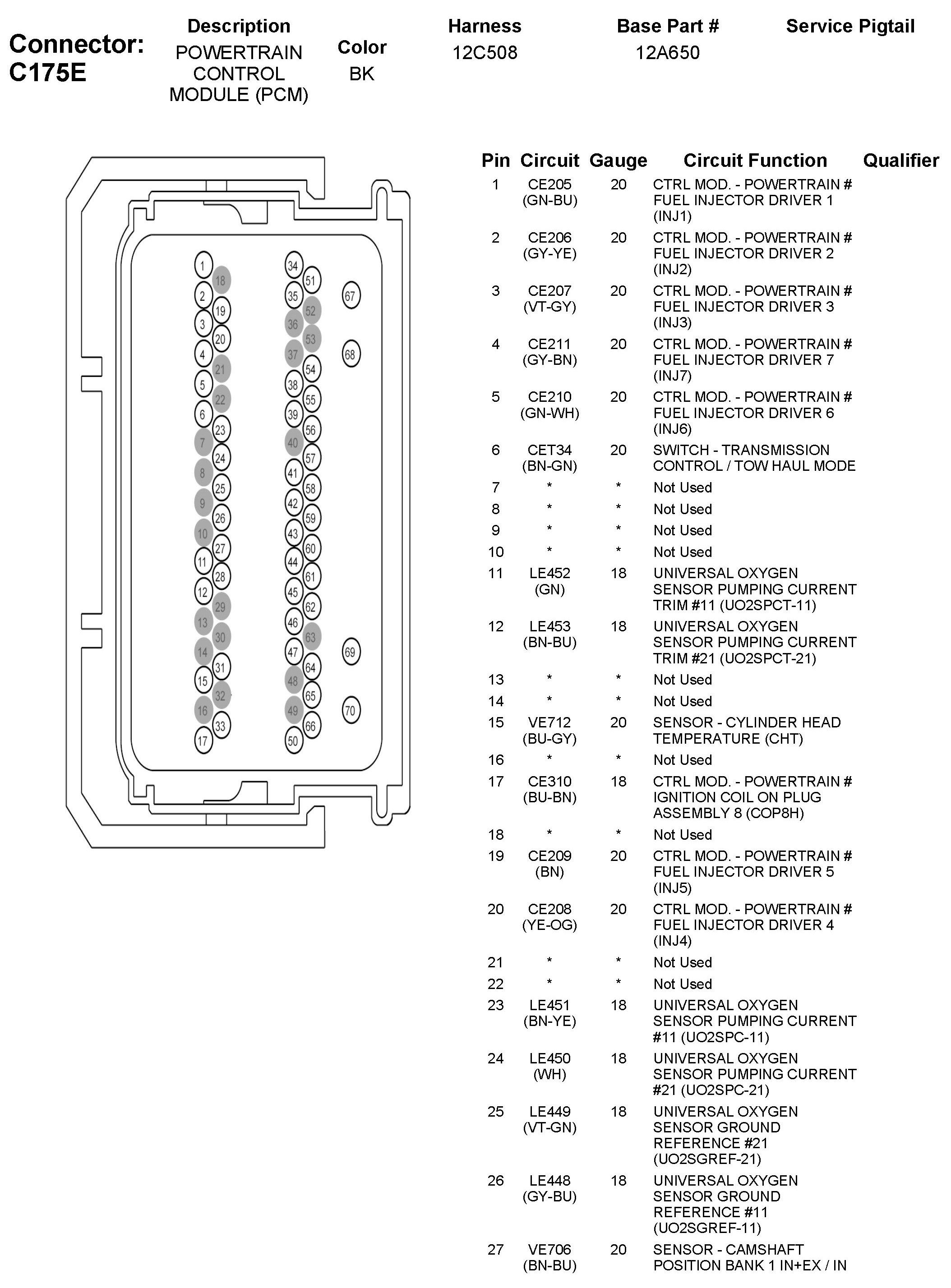 Connector: C175E

| Description | Color | Harness | Base Part # | Service Pigtail |
|---|---|---|---|---|
| POWERTRAIN CONTROL MODULE (PCM) | BK | 12C508 | 12A650 | |

1 18 2 19 3 20 4 21 5 22 6 23 7 24 8 25 9 26 10 27 11 28 12 29 13 30 14 31 15 32 16 33 17
34 51 35 52 36 53 37 54 38 55 39 56 40 57 41 58 42 59 43 60 44 61 45 62 46 63 47 64 48 65 49 66 50
67 68 69 70

| Pin | Circuit | Gauge | Circuit Function | Qualifier |
|---|---|---|---|---|
| 1 | CE205 (GN-BU) | 20 | CTRL MOD. - POWERTRAIN # FUEL INJECTOR DRIVER 1 (INJ1) | |
| 2 | CE206 (GY-YE) | 20 | CTRL MOD. - POWERTRAIN # FUEL INJECTOR DRIVER 2 (INJ2) | |
| 3 | CE207 (VT-GY) | 20 | CTRL MOD. - POWERTRAIN # FUEL INJECTOR DRIVER 3 (INJ3) | |
| 4 | CE211 (GY-BN) | 20 | CTRL MOD. - POWERTRAIN # FUEL INJECTOR DRIVER 7 (INJ7) | |
| 5 | CE210 (GN-WH) | 20 | CTRL MOD. - POWERTRAIN # FUEL INJECTOR DRIVER 6 (INJ6) | |
| 6 | CET34 (BN-GN) | 20 | SWITCH - TRANSMISSION CONTROL / TOW HAUL MODE | |
| 7 | * | * | Not Used | |
| 8 | * | * | Not Used | |
| 9 | * | * | Not Used | |
| 10 | * | * | Not Used | |
| 11 | LE452 (GN) | 18 | UNIVERSAL OXYGEN SENSOR PUMPING CURRENT TRIM #11 (UO2SPCT-11) | |
| 12 | LE453 (BN-BU) | 18 | UNIVERSAL OXYGEN SENSOR PUMPING CURRENT TRIM #21 (UO2SPCT-21) | |
| 13 | * | * | Not Used | |
| 14 | * | * | Not Used | |
| 15 | VE712 (BU-GY) | 20 | SENSOR - CYLINDER HEAD TEMPERATURE (CHT) | |
| 16 | * | * | Not Used | |
| 17 | CE310 (BU-BN) | 18 | CTRL MOD. - POWERTRAIN # IGNITION COIL ON PLUG ASSEMBLY 8 (COP8H) | |
| 18 | * | * | Not Used | |
| 19 | CE209 (BN) | 20 | CTRL MOD. - POWERTRAIN # FUEL INJECTOR DRIVER 5 (INJ5) | |
| 20 | CE208 (YE-OG) | 20 | CTRL MOD. - POWERTRAIN # FUEL INJECTOR DRIVER 4 (INJ4) | |
| 21 | * | * | Not Used | |
| 22 | * | * | Not Used | |
| 23 | LE451 (BN-YE) | 18 | UNIVERSAL OXYGEN SENSOR PUMPING CURRENT #11 (UO2SPC-11) | |
| 24 | LE450 (WH) | 18 | UNIVERSAL OXYGEN SENSOR PUMPING CURRENT #21 (UO2SPC-21) | |
| 25 | LE449 (VT-GN) | 18 | UNIVERSAL OXYGEN SENSOR GROUND REFERENCE #21 (UO2SGREF-21) | |
| 26 | LE448 (GY-BU) | 18 | UNIVERSAL OXYGEN SENSOR GROUND REFERENCE #11 (UO2SGREF-11) | |
| 27 | VE706 (BN-BU) | 20 | SENSOR - CAMSHAFT POSITION BANK 1 IN+EX / IN | |